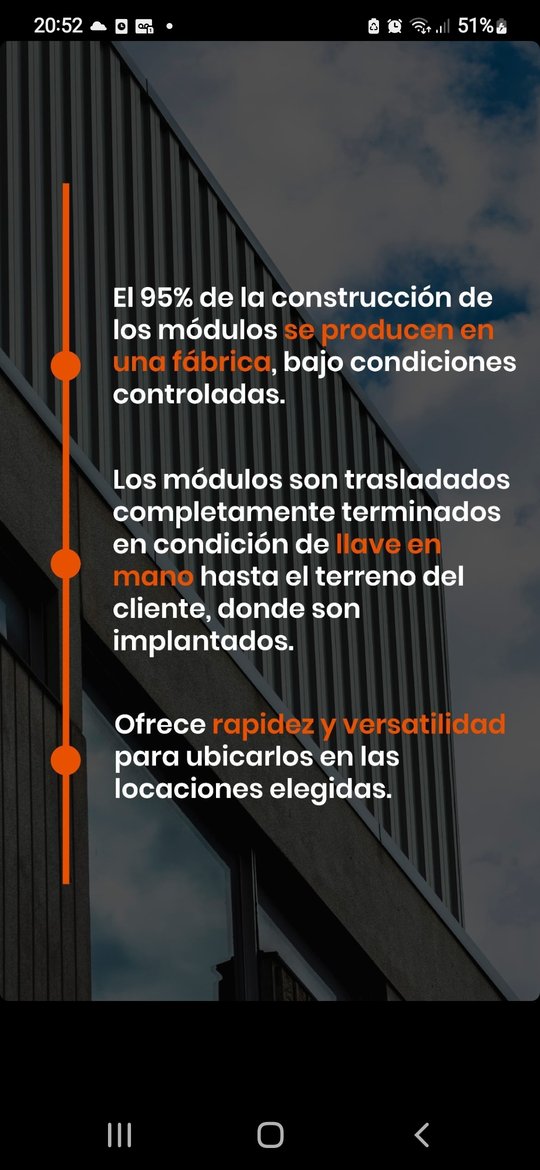 20:52 51%

El 95% de la construcción de los módulos se producen en una fábrica, bajo condiciones controladas.

Los módulos son trasladados completamente terminados en condición de llave en mano hasta el terreno del cliente, donde son implantados.

Ofrece rapidez y versatilidad para ubicarlos en las locaciones elegidas.